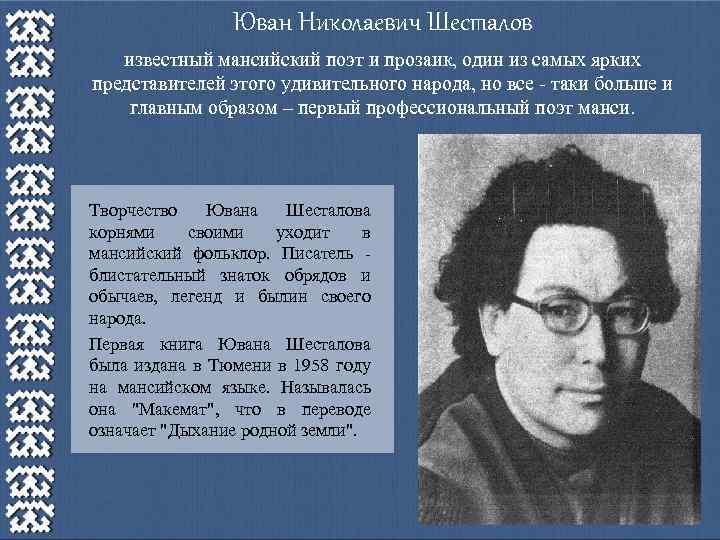 Юван Николаевич Шесталов

известный мансийский поэт и прозаик, один из самых ярких представителей этого удивительного народа, но все - таки больше и главным образом – первый профессиональный поэт манси.

Творчество Ювана Шесталова корнями своими уходит в мансийский фольклор. Писатель - блистательный знаток обрядов и обычаев, легенд и былин своего народа.

Первая книга Ювана Шесталова была издана в Тюмени в 1958 году на мансийском языке. Называлась она "Макемат", что в переводе означает "Дыхание родной земли".